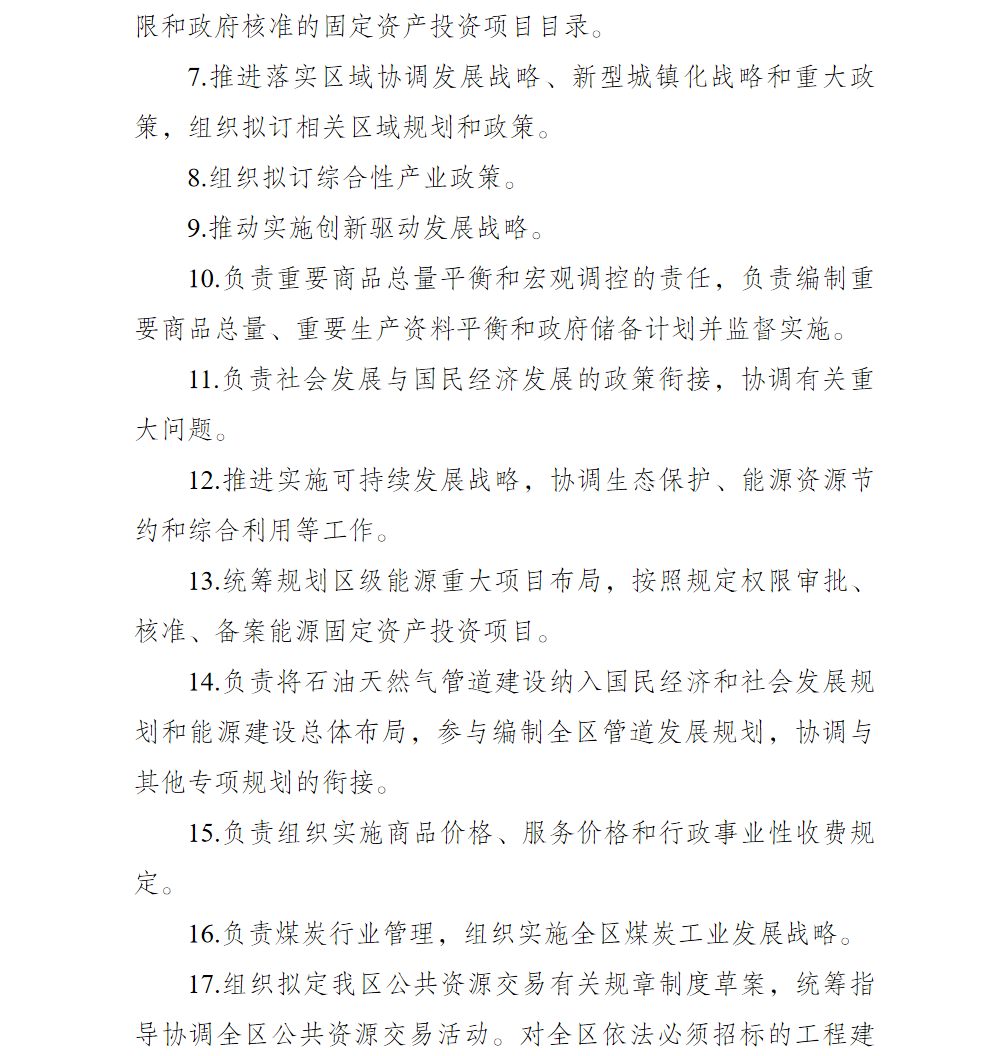 限和政府核准的固定资产投资项目目录。

7.推进落实区域协调发展战略、新型城镇化战略和重大政策，组织拟订相关区域规划和政策。

8.组织拟订综合性产业政策。

9.推动实施创新驱动发展战略。

10.负责重要商品总量平衡和宏观调控的责任，负责编制重要商品总量、重要生产资料平衡和政府储备计划并监督实施。

11.负责社会发展与国民经济发展的政策衔接，协调有关重大问题。

12.推进实施可持续发展战略，协调生态保护、能源资源节约和综合利用等工作。

13.统筹规划区级能源重大项目布局，按照规定权限审批、核准、备案能源固定资产投资项目。

14.负责将石油天然气管道建设纳入国民经济和社会发展规划和能源建设总体布局，参与编制全区管道发展规划，协调与其他专项规划的衔接。

15.负责组织实施商品价格、服务价格和行政事业性收费规定。

16.负责煤炭行业管理，组织实施全区煤炭工业发展战略。

17.组织拟定我区公共资源交易有关规章制度草案，统筹指导协调全区公共资源交易活动。对全区依法必须招标的工程建